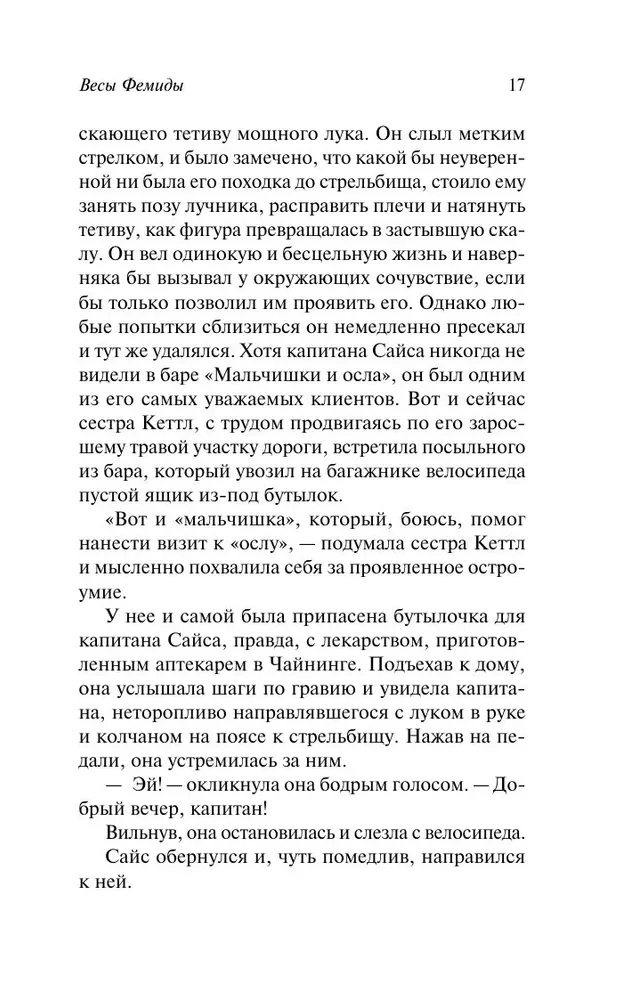 Весы Фемиды

17

скающего тетиву мощного лука. Он слыл метким стрелком, и было замечено, что какой бы неуверенной ни была его походка до стрельбища, стоило ему занять позу лучника, расправить плечи и натянуть тетиву, как фигура превращалась в застывшую скалу. Он вел одинокую и бесцельную жизнь и наверняка бы вызывал у окружающих сочувствие, если бы только позволил им проявить его. Однако любые попытки сблизиться он немедленно пресекал и тут же удалялся. Хотя капитана Сайса никогда не видели в баре «Мальчишки и осла», он был одним из его самых уважаемых клиентов. Вот и сейчас сестра Кеттл, с трудом продвигаясь по его заросшему травой участку дороги, встретила посыльного из бара, который увозил на багажнике велосипеда пустой ящик из-под бутылок.

«Вот и «мальчишка», который, боюсь, помог нанести визит к «ослу», — подумала сестра Кеттл и мысленно похвалила себя за проявленное остроумие.

У нее и самой была припасена бутылочка для капитана Сайса, правда, с лекарством, приготовленным аптекарем в Чайнинге. Подъехав к дому, она услышала шаги по гравию и увидела капитана, неторопливо направлявшегося с луком в руке и колчаном на поясе к стрельбищу. Нажав на педали, она устремилась за ним.

— Эй! — окликнула она бодрым голосом. — Добрый вечер, капитан!

Вильнув, она остановилась и слезла с велосипеда.

Сайс обернулся и, чуть помедлив, направился к ней.